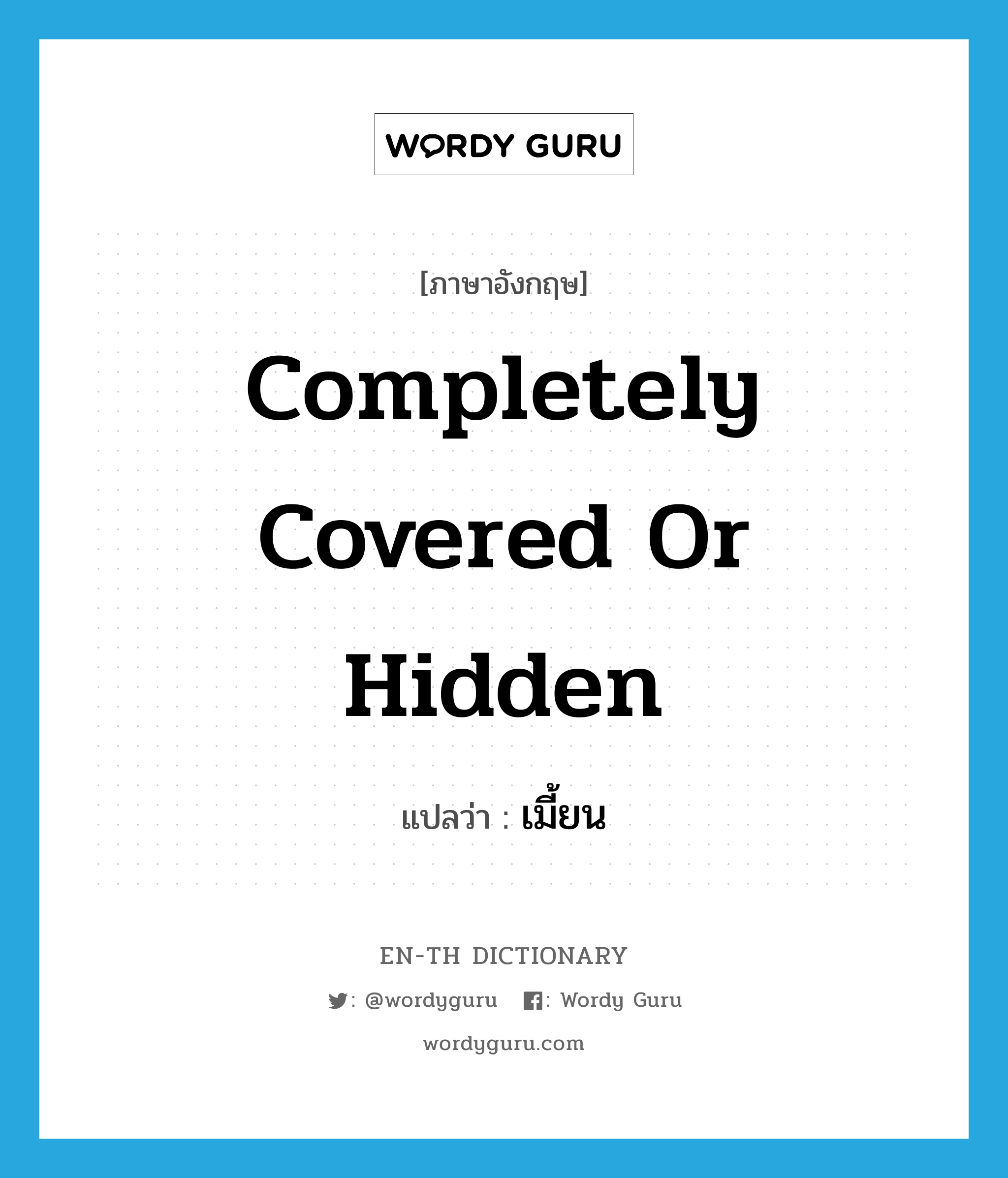 WORDY GURU

[ภาษาอังกฤษ]

Completely Covered Or Hidden

แปลว่า : เมี้ยน

EN-TH DICTIONARY

: @wordyguru : Wordy Guru

wordyguru.com